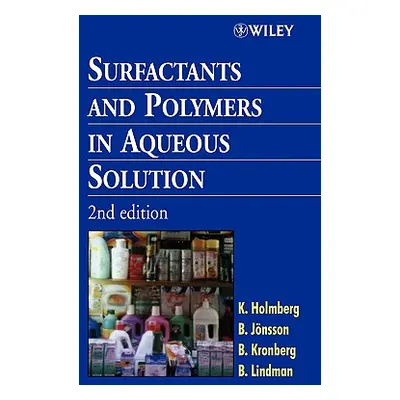 WILEY

SURFACTANTS AND POLYMERS IN AQUEOUS SOLUTION

2nd edition

K. Holmberg
B. Jönsson
B. Kronberg
B. Lindman